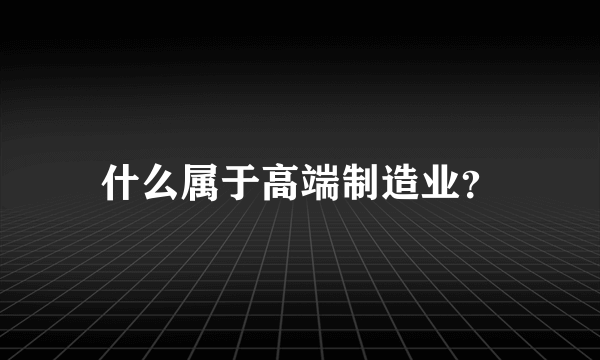 什么属于高端制造业?